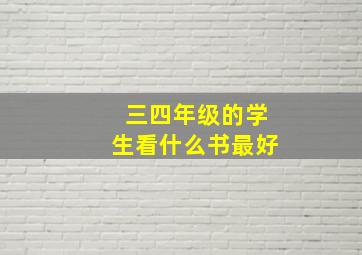 三四年级的学生看什么书最好